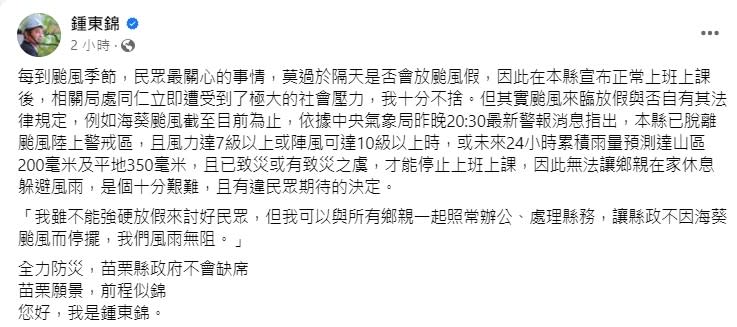 鍾東錦
2 小時 ·

每到颱風季節，民眾最關心的事情，莫過於隔天是否會放颱風假，因此在本縣宣布正常上班上課後，相關局處同仁立即遭受到了極大的社會壓力，我十分不捨。但其實颱風來臨放假與否自有其法律規定，例如海葵颱風截至目前為止，依據中央氣象局昨晚20:30最新警報消息指出，本縣已脫離颱風陸上警戒區，且風力達7級以上或陣風可達10級以上時，或未來24小時累積雨量預測達山區200毫米及平地350毫米，且已致災或有致災之虞，才能停止上班上課，因此無法讓鄉親在家休息躲避風雨，是個十分艱難，且有違民眾期待的決定。

「我雖不能強硬放假來討好民眾，但我可以與所有鄉親一起照常辦公、處理縣務，讓縣政不因海葵颱風而停擺，我們風雨無阻。」

全力防災，苗栗縣政府不會缺席
苗栗願景，前程似錦
您好，我是鍾東錦。